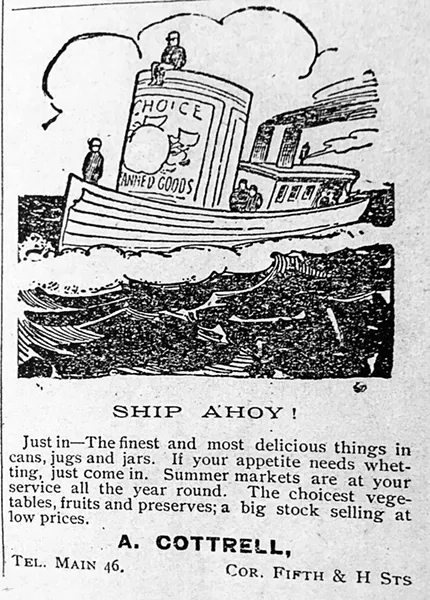 CHOICE
CANNED GOODS

SHIP AHOY!

Just in—The finest and most delicious things in cans, jugs and jars. If your appetite needs whetting, just come in. Summer markets are at your service all the year round. The choicest vegetables, fruits and preserves; a big stock selling at low prices.

A. COTTRELL,

TEL. MAIN 46. COR. FIFTH & H STS